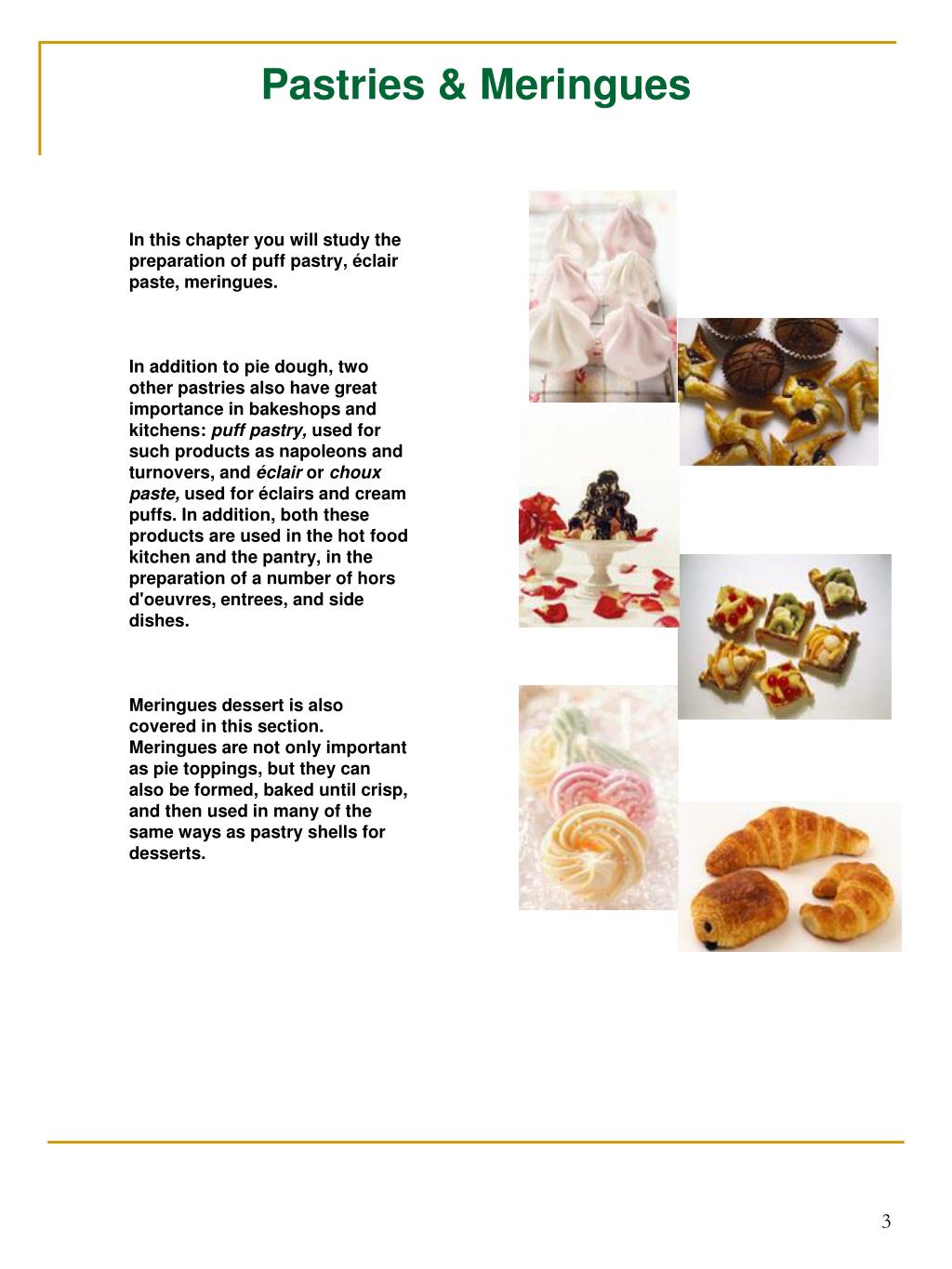 Pastries & Meringues

In this chapter you will study the preparation of puff pastry, éclair paste, meringues.

In addition to pie dough, two other pastries also have great importance in bakeshops and kitchens: puff pastry, used for such products as napoleons and turnovers, and éclair or choux paste, used for éclairs and cream puffs. In addition, both these products are used in the hot food kitchen and the pantry, in the preparation of a number of hors d'oeuvres, entrees, and side dishes.

Meringues dessert is also covered in this section. Meringues are not only important as pie toppings, but they can also be formed, baked until crisp, and then used in many of the same ways as pastry shells for desserts.

3